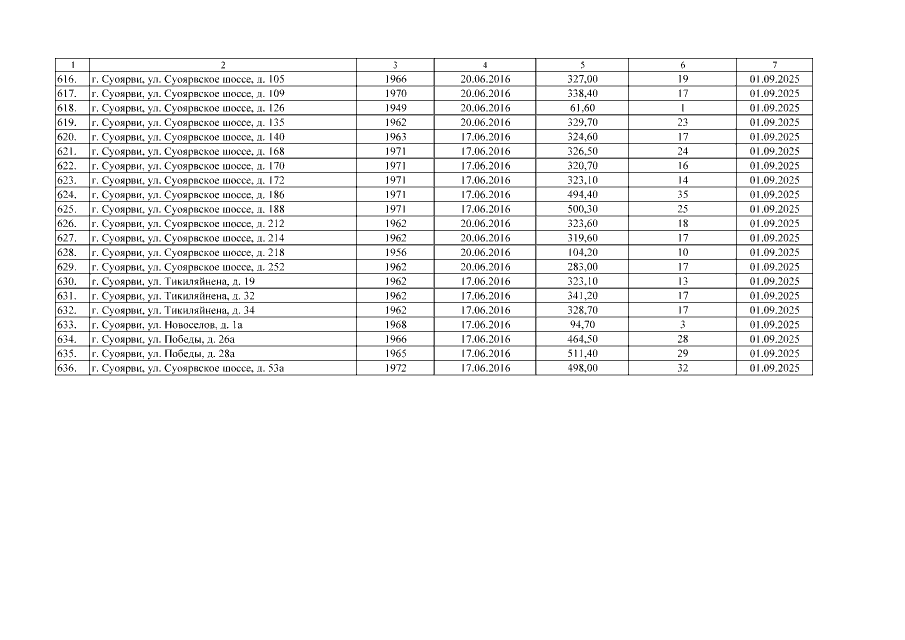 | 1 | 2 | 3 | 4 | 5 | 6 | 7 |
|---|---|---|---|---|---|---|
| 616. | г. Суоярви, ул. Суоярвское шоссе, д. 105 | 1966 | 20.06.2016 | 327,00 | 19 | 01.09.2025 |
| 617. | г. Суоярви, ул. Суоярвское шоссе, д. 109 | 1970 | 20.06.2016 | 338,40 | 17 | 01.09.2025 |
| 618. | г. Суоярви, ул. Суоярвское шоссе, д. 126 | 1949 | 20.06.2016 | 61,60 | 1 | 01.09.2025 |
| 619. | г. Суоярви, ул. Суоярвское шоссе, д. 135 | 1962 | 20.06.2016 | 329,70 | 23 | 01.09.2025 |
| 620. | г. Суоярви, ул. Суоярвское шоссе, д. 140 | 1963 | 17.06.2016 | 324,60 | 17 | 01.09.2025 |
| 621. | г. Суоярви, ул. Суоярвское шоссе, д. 168 | 1971 | 17.06.2016 | 326,50 | 24 | 01.09.2025 |
| 622. | г. Суоярви, ул. Суоярвское шоссе, д. 170 | 1971 | 17.06.2016 | 320,70 | 16 | 01.09.2025 |
| 623. | г. Суоярви, ул. Суоярвское шоссе, д. 172 | 1971 | 17.06.2016 | 323,10 | 14 | 01.09.2025 |
| 624. | г. Суоярви, ул. Суоярвское шоссе, д. 186 | 1971 | 17.06.2016 | 494,40 | 35 | 01.09.2025 |
| 625. | г. Суоярви, ул. Суоярвское шоссе, д. 188 | 1971 | 17.06.2016 | 500,30 | 25 | 01.09.2025 |
| 626. | г. Суоярви, ул. Суоярвское шоссе, д. 212 | 1962 | 20.06.2016 | 323,60 | 18 | 01.09.2025 |
| 627. | г. Суоярви, ул. Суоярвское шоссе, д. 214 | 1962 | 20.06.2016 | 319,60 | 17 | 01.09.2025 |
| 628. | г. Суоярви, ул. Суоярвское шоссе, д. 218 | 1956 | 20.06.2016 | 104,20 | 10 | 01.09.2025 |
| 629. | г. Суоярви, ул. Суоярвское шоссе, д. 252 | 1962 | 20.06.2016 | 283,00 | 17 | 01.09.2025 |
| 630. | г. Суоярви, ул. Тикиляйнена, д. 19 | 1962 | 17.06.2016 | 323,10 | 13 | 01.09.2025 |
| 631. | г. Суоярви, ул. Тикиляйнена, д. 32 | 1962 | 17.06.2016 | 341,20 | 17 | 01.09.2025 |
| 632. | г. Суоярви, ул. Тикиляйнена, д. 34 | 1962 | 17.06.2016 | 328,70 | 17 | 01.09.2025 |
| 633. | г. Суоярви, ул. Новоселов, д. 1а | 1968 | 17.06.2016 | 94,70 | 3 | 01.09.2025 |
| 634. | г. Суоярви, ул. Победы, д. 26а | 1966 | 17.06.2016 | 464,50 | 28 | 01.09.2025 |
| 635. | г. Суоярви, ул. Победы, д. 28а | 1965 | 17.06.2016 | 511,40 | 29 | 01.09.2025 |
| 636. | г. Суоярви, ул. Суоярвское шоссе, д. 53а | 1972 | 17.06.2016 | 498,00 | 32 | 01.09.2025 |